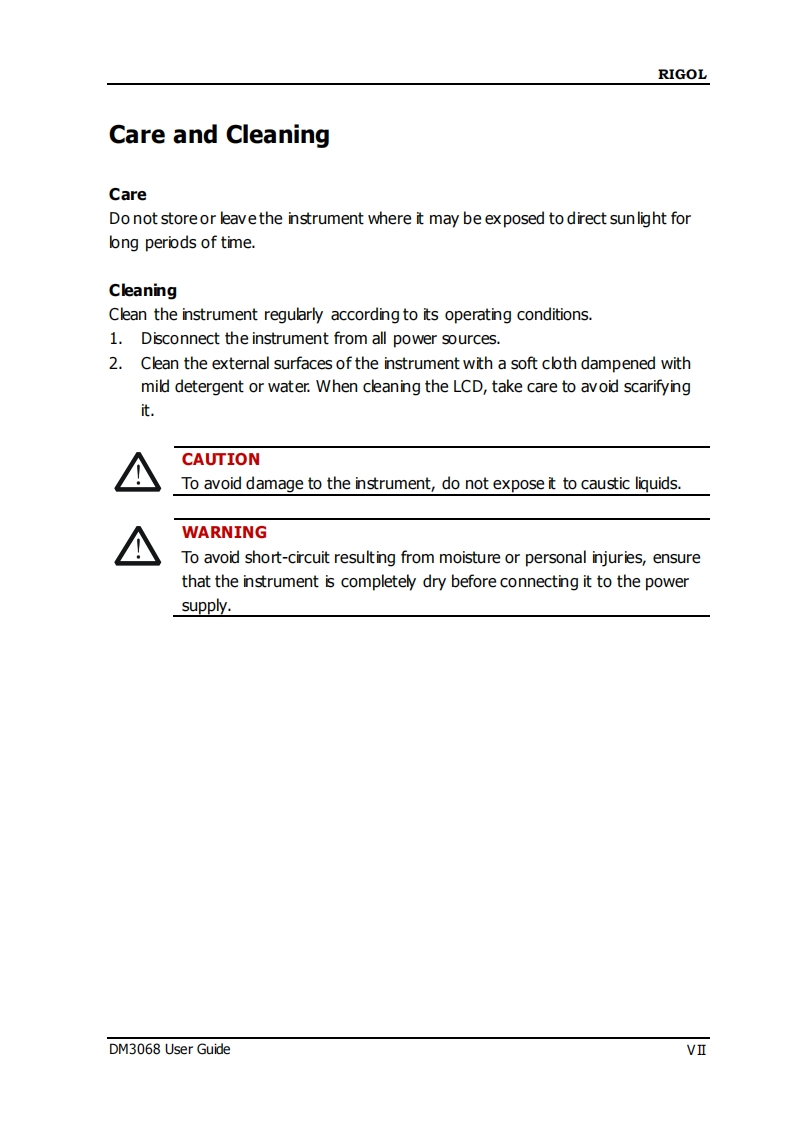 RIGOL

Care and Cleaning

Care
Do not store or leave the instrument where it may be exposed to direct sunlight for long periods of time.

Cleaning
Clean the instrument regularly according to its operating conditions.
1. Disconnect the instrument from all power sources.
2. Clean the external surfaces of the instrument with a soft cloth dampened with mild detergent or water. When cleaning the LCD, take care to avoid scarifying it.

CAUTION
To avoid damage to the instrument, do not expose it to caustic liquids.

WARNING
To avoid short-circuit resulting from moisture or personal injuries, ensure that the instrument is completely dry before connecting it to the power supply.

DM3068 User Guide

VII